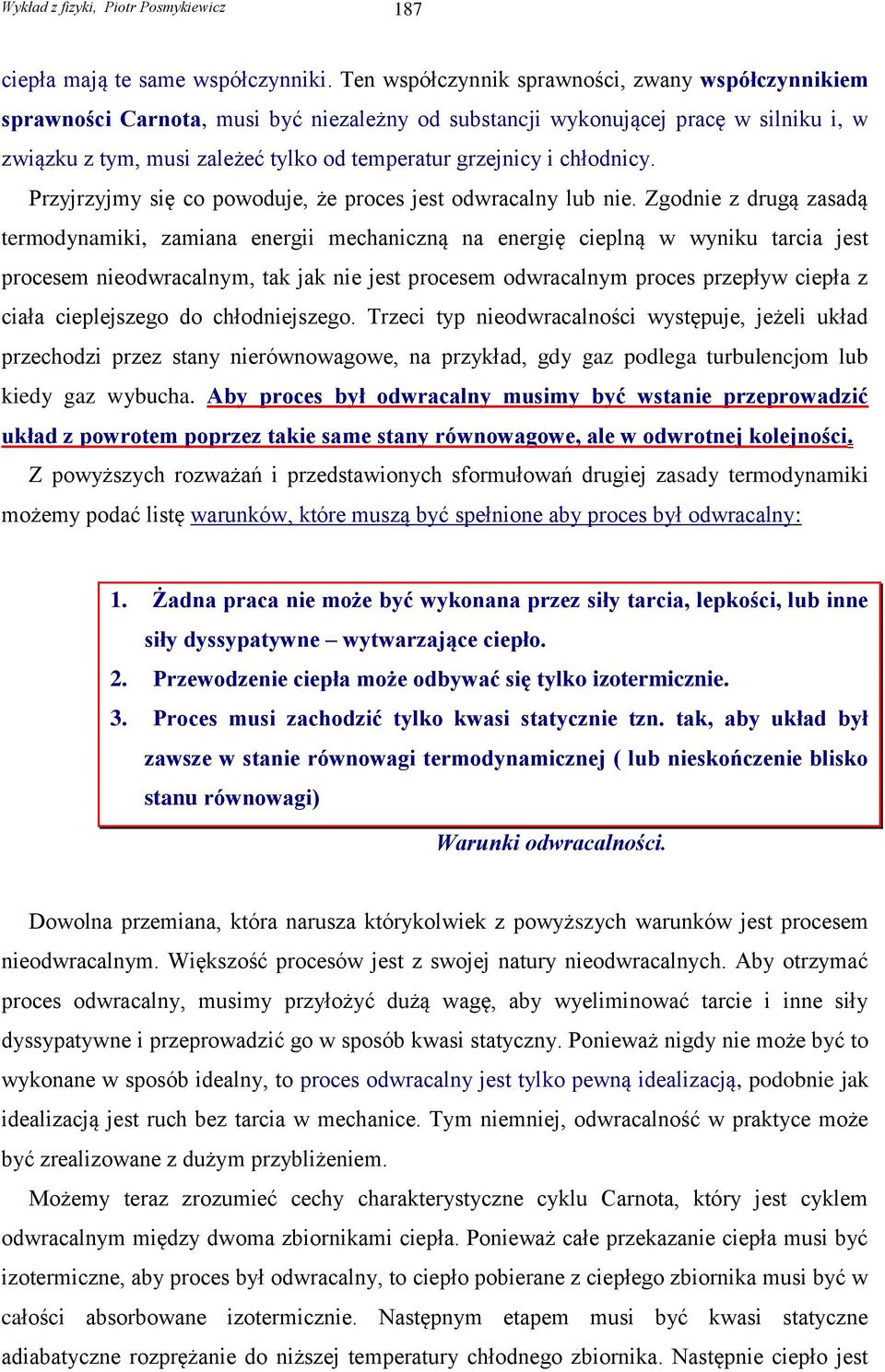 Wykład z fizyki, Piotr Posmykiewicz 187

ciepła mają te same współczynniki. Ten współczynnik sprawności, zwany współczynnikiem sprawności Carnota, musi być niezależny od substancji wykonującej pracę w silniku i, w związku z tym, musi zależeć tylko od temperatur grzejnicy i chłodnicy.

Przyjrzyjmy się co powoduje, że proces jest odwracalny lub nie. Zgodnie z drugą zasadą termodynamiki, zamiana energii mechaniczną na energię cieplną w wyniku tarcia jest procesem nieodwracalnym, tak jak nie jest procesem odwracalnym proces przepływ ciepła z ciała cieplejszego do chłodniejszego. Trzeci typ nieodwracalności występuje, jeżeli układ przechodzi przez stany nierównowagowe, na przykład, gdy gaz podlega turbulencjom lub kiedy gaz wybucha. Aby proces był odwracalny musimy być wstanie przeprowadzić układ z powrotem poprzez takie same stany równowagowe, ale w odwrotnej kolejności.

Z powyższych rozważań i przedstawionych sformułowań drugiej zasady termodynamiki możemy podać listę warunków, które muszą być spełnione aby proces był odwracalny:

1. Żadna praca nie może być wykonana przez siły tarcia, lepkości, lub inne siły dyssypatywne – wytwarzające ciepło.
2. Przewodzenie ciepła może odbywać się tylko izotermicznie.
3. Proces musi zachodzić tylko kwasi statycznie tzn. tak, aby układ był zawsze w stanie równowagi termodynamicznej ( lub nieskończenie blisko stanu równowagi)

Warunki odwracalności.

Dowolna przemiana, która narusza którykolwiek z powyższych warunków jest procesem nieodwracalnym. Większość procesów jest z swojej natury nieodwracalnych. Aby otrzymać proces odwracalny, musimy przyłożyć dużą wagę, aby wyeliminować tarcie i inne siły dyssypatywne i przeprowadzić go w sposób kwasi statyczny. Ponieważ nigdy nie może być to wykonane w sposób idealny, to proces odwracalny jest tylko pewną idealizacją, podobnie jak idealizacją jest ruch bez tarcia w mechanice. Tym niemniej, odwracalność w praktyce może być zrealizowane z dużym przybliżeniem.

Możemy teraz zrozumieć cechy charakterystyczne cyklu Carnota, który jest cyklem odwracalnym między dwoma zbiornikami ciepła. Ponieważ całe przekazanie ciepła musi być izotermiczne, aby proces był odwracalny, to ciepło pobierane z ciepłego zbiornika musi być w całości absorbowane izotermicznie. Następnym etapem musi być kwasi statyczne adiabatyczne rozprężanie do niższej temperatury chłodnego zbiornika. Następnie ciepło jest